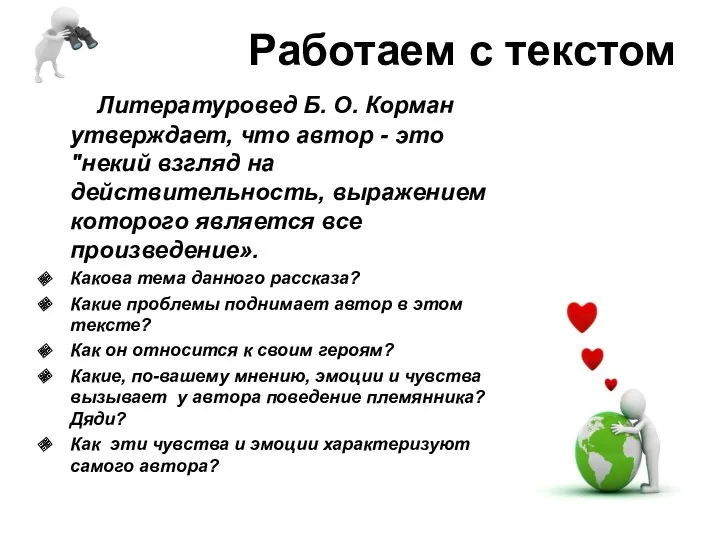 Работаем с текстом

Литературовед Б. О. Корман утверждает, что автор - это "некий взгляд на действительность, выражением которого является все произведение».

Какова тема данного рассказа?

Какие проблемы поднимает автор в этом тексте?

Как он относится к своим героям?

Какие, по-вашему мнению, эмоции и чувства вызывает у автора поведение племянника? Дяди?

Как эти чувства и эмоции характеризуют самого автора?